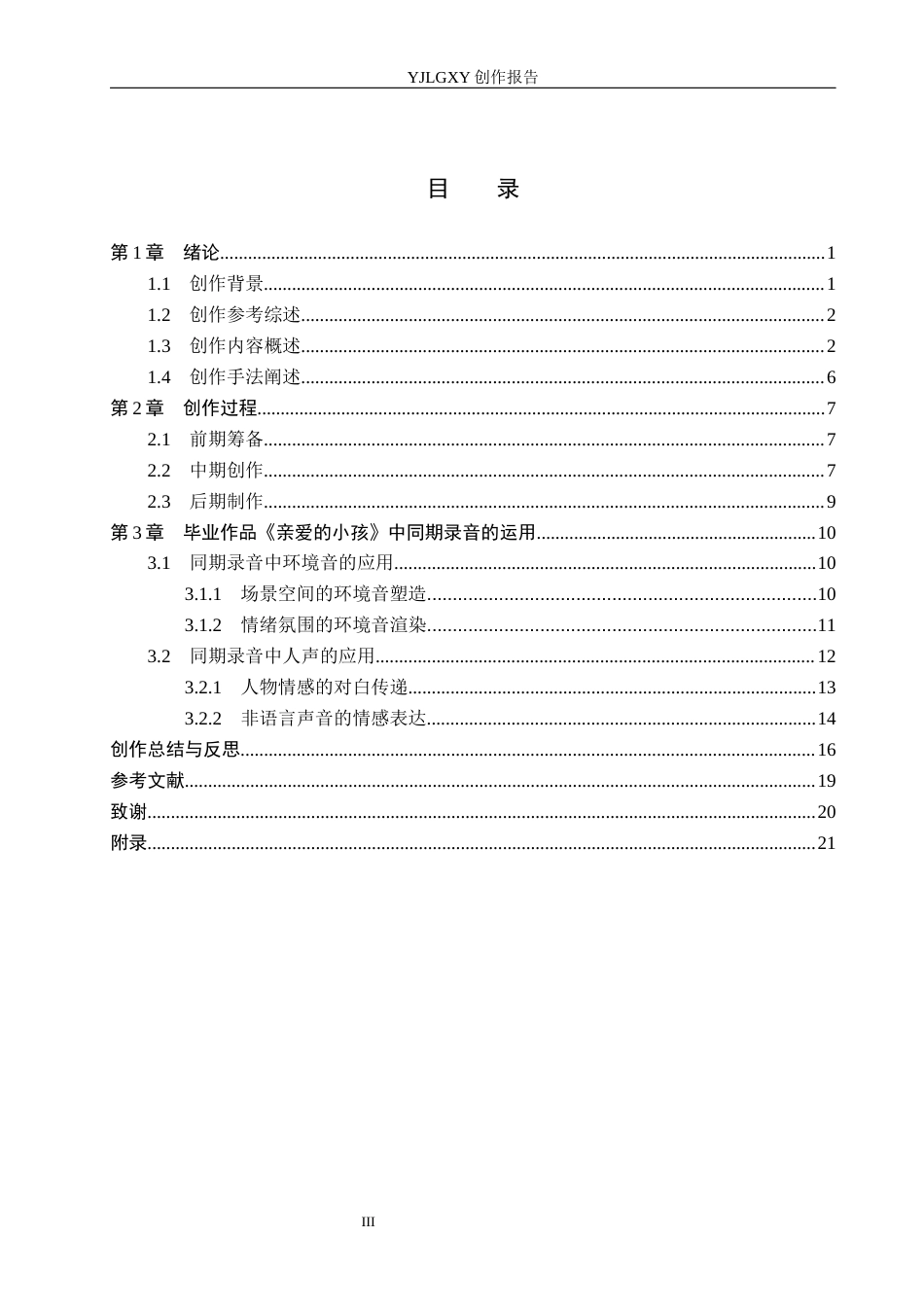 YJLGXY创作报告

目 录

第1章 绪论 1
1.1 创作背景 1
1.2 创作参考综述 2
1.3 创作内容概述 2
1.4 创作手法阐述 6
第2章 创作过程 7
2.1 前期筹备 7
2.2 中期创作 7
2.3 后期制作 9
第3章 毕业作品《亲爱的小孩》中同期录音的运用 10
3.1 同期录音中环境音的应用 10
3.1.1 场景空间的环境音塑造 10
3.1.2 情绪氛围的环境音渲染 11
3.2 同期录音中人声的应用 12
3.2.1 人物情感的对白传递 13
3.2.2 非语言声音的情感表达 14
创作总结与反思 16
参考文献 19
致谢 20
附录 21

III